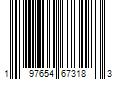 1 97654 67318 3